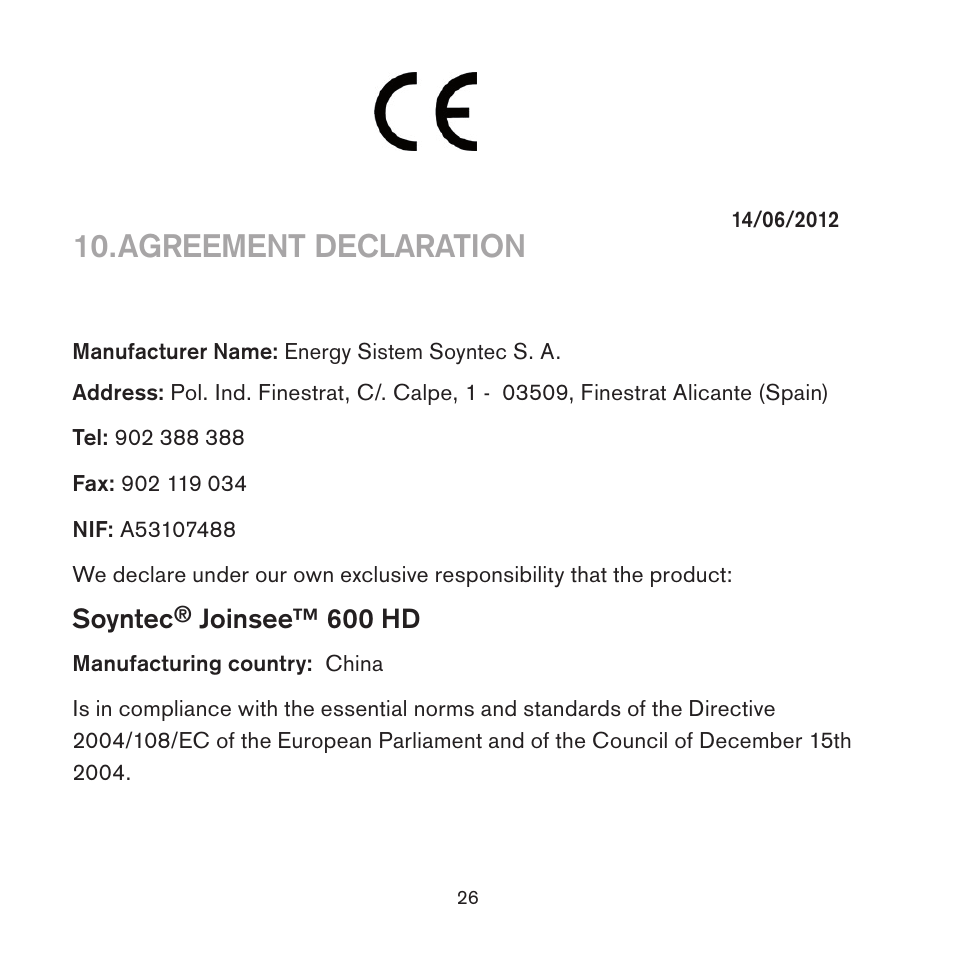 CE

14/06/2012

10.AGREEMENT DECLARATION

Manufacturer Name: Energy Sistem Soyntec S. A.

Address: Pol. Ind. Finestrat, C/. Calpe, 1 - 03509, Finestrat Alicante (Spain)

Tel: 902 388 388

Fax: 902 119 034

NIF: A53107488

We declare under our own exclusive responsibility that the product:

Soyntec® Joinsee™ 600 HD

Manufacturing country: China

Is in compliance with the essential norms and standards of the Directive 2004/108/EC of the European Parliament and of the Council of December 15th 2004.

26